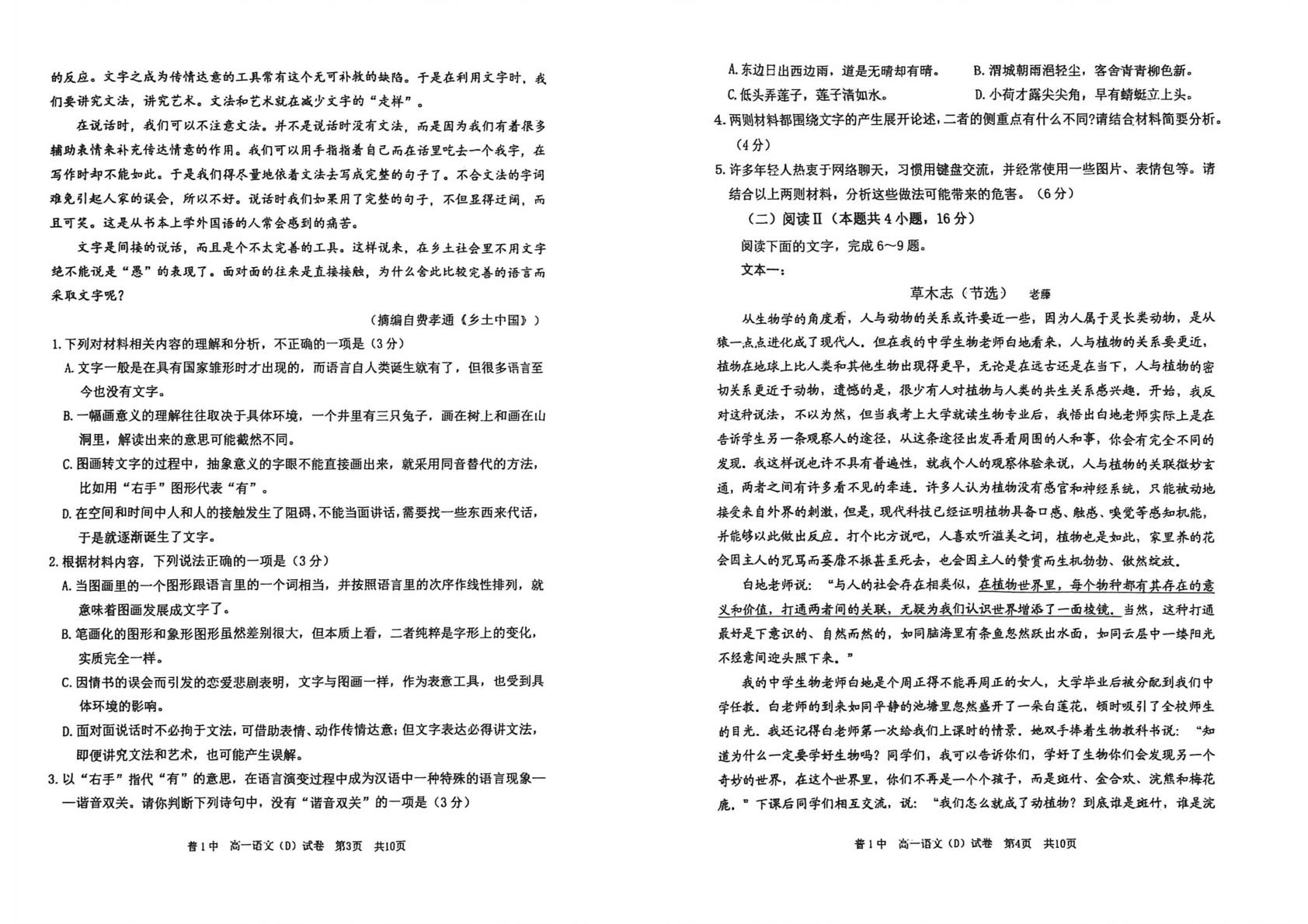 的反应。文字之成为传情达意的工具常有这个无可补救的缺陷。于是在利用文字时，我们要讲究文法，讲究艺术。文法和艺术就在减少文字的“走样”。

在说话时，我们可以不注意文法。并不是说话时没有文法，而是因为我们有着很多辅助表情来补充传达情意的作用。我们可以用手指指着自己而在话里吃去一个我字，在写作时却不能如此。于是我们得尽量地依着文法去写成完整的句子了。不合文法的字词难免引起人家的误会，所以不好。说话时我们如果用了完整的句子，不但显得迂阔，而且可笑。这是从书本上学外国语的人常会感到的痛苦。

文字是间接的说话，而且是个不太完善的工具。这样说来，在乡土社会里不用文字绝不能说是“愚”的表现了。面对面的往来是直接接触，为什么舍此比较完善的语言而采取文字呢？

（摘编自费孝通《乡土中国》）

1.下列对材料相关内容的理解和分析，不正确的一项是（3分）

A.文字一般是在具有国家雏形时才出现的，而语言自人类诞生就有了，但很多语言至今也没有文字。

B.一幅画意义的理解往往取决于具体环境，一个井里有三只兔子，画在树上和画在山洞里，解读出来的意思可能截然不同。

C.图画转文字的过程中，抽象意义的字眼不能直接画出来，就采用同音替代的方法，比如用“右手”图形代表“有”。

D.在空间和时间中人和人的接触发生了阻碍，不能当面讲话，需要找一些东西来代话，于是就逐渐诞生了文字。

2.根据材料内容，下列说法正确的一项是（3分）

A.当图画里的一个图形跟语言里的一个词相当，并按照语言里的次序作线性排列，就意味着图画发展成文字了。

B.笔画化的图形和象形图形虽然差别很大，但本质上看，二者纯粹是字形上的变化，实质完全一样。

C.因情书的误会而引发的恋爱悲剧表明，文字与图画一样，作为表意工具，也受到具体环境的影响。

D.面对面说话时不必拘于文法，可借助表情、动作传情达意；但文字表达必得讲文法，即便讲究文法和艺术，也可能产生误解。

3.以“右手”指代“有”的意思，在语言演变过程中成为汉语中一种特殊的语言现象——谐音双关。请你判断下列诗句中，没有“谐音双关”的一项是（3分）

普1中 高一语文（D）试卷 第3页 共10页

A.东边日出西边雨，道是无晴却有晴。 B.渭城朝雨浥轻尘，客舍青青柳色新。

C.低头弄莲子，莲子清如水。 D.小荷才露尖尖角，早有蜻蜓立上头。

4.两则材料都围绕文字的产生展开论述，二者的侧重点有什么不同?请结合材料简要分析。（4分）

5.许多年轻人热衷于网络聊天，习惯用键盘交流，并经常使用一些图片、表情包等。请结合以上两则材料，分析这些做法可能带来的危害。（6分）

（二）阅读Ⅱ（本题共4小题，16分）

阅读下面的文字，完成6～9题。

文本一：

草木志（节选） 老藤

从生物学的角度看，人与动物的关系或许要近一些，因为人属于灵长类动物，是从猿一点点进化成了现代人。但在我的中学生物老师白地看来，人与植物的关系要更近，植物在地球上比人类和其他生物出现得更早，无论是在远古还是在当下，人与植物的密切关系更近于动物，遗憾的是，很少有人对植物与人类的共生关系感兴趣。开始，我反对这种说法，不以为然，但当我考上大学就读生物专业后，我悟出白地老师实际上是在告诉学生另一条观察人的途径，从这条途径出发再看周围的人和事，你会有完全不同的发现。我这样说也许不具有普遍性，就我个人的观察体验来说，人与植物的关联微妙玄通，两者之间有许多看不见的牵连。许多人认为植物没有感官和神经系统，只能被动地接受来自外界的刺激，但是，现代科技已经证明植物具备口感、触感、嗅觉等感知机能，并能够以此做出反应。打个比方说吧，人喜欢听溢美之词，植物也是如此，家里养的花会因主人的咒骂而萎靡不振甚至死去，也会因主人的赞赏而生机勃勃、傲然绽放。

白地老师说：“与人的社会存在相类似，在植物世界里，每个物种都有其存在的意义和价值，打通两者间的关联，无疑为我们认识世界增添了一面棱镜。当然，这种打通最好是下意识的、自然而然的，如同脑海里有条鱼忽然跃出水面，如同云层中一缕阳光不经意间迎头照下来。”

我的中学生物老师白地是个周正得不能再周正的女人，大学毕业后被分配到我们中学任教。白老师的到来如同平静的池塘里忽然盛开了一朵白莲花，顿时吸引了全校师生的目光。我还记得白老师第一次给我们上课时的情景。她双手捧着生物教科书说：“知道为什么一定要学好生物吗？同学们，我可以告诉你们，学好了生物你们会发现另一个奇妙的世界，在这个世界里，你们不再是一个个孩子，而是斑竹、金合欢、浣熊和梅花鹿。”下课后同学们相互交流，说：“我们怎么就成了动植物？到底谁是斑竹，谁是浣

普1中 高一语文（D）试卷 第4页 共10页